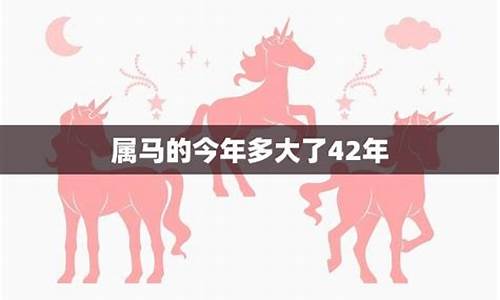 属马的今年多大了42年